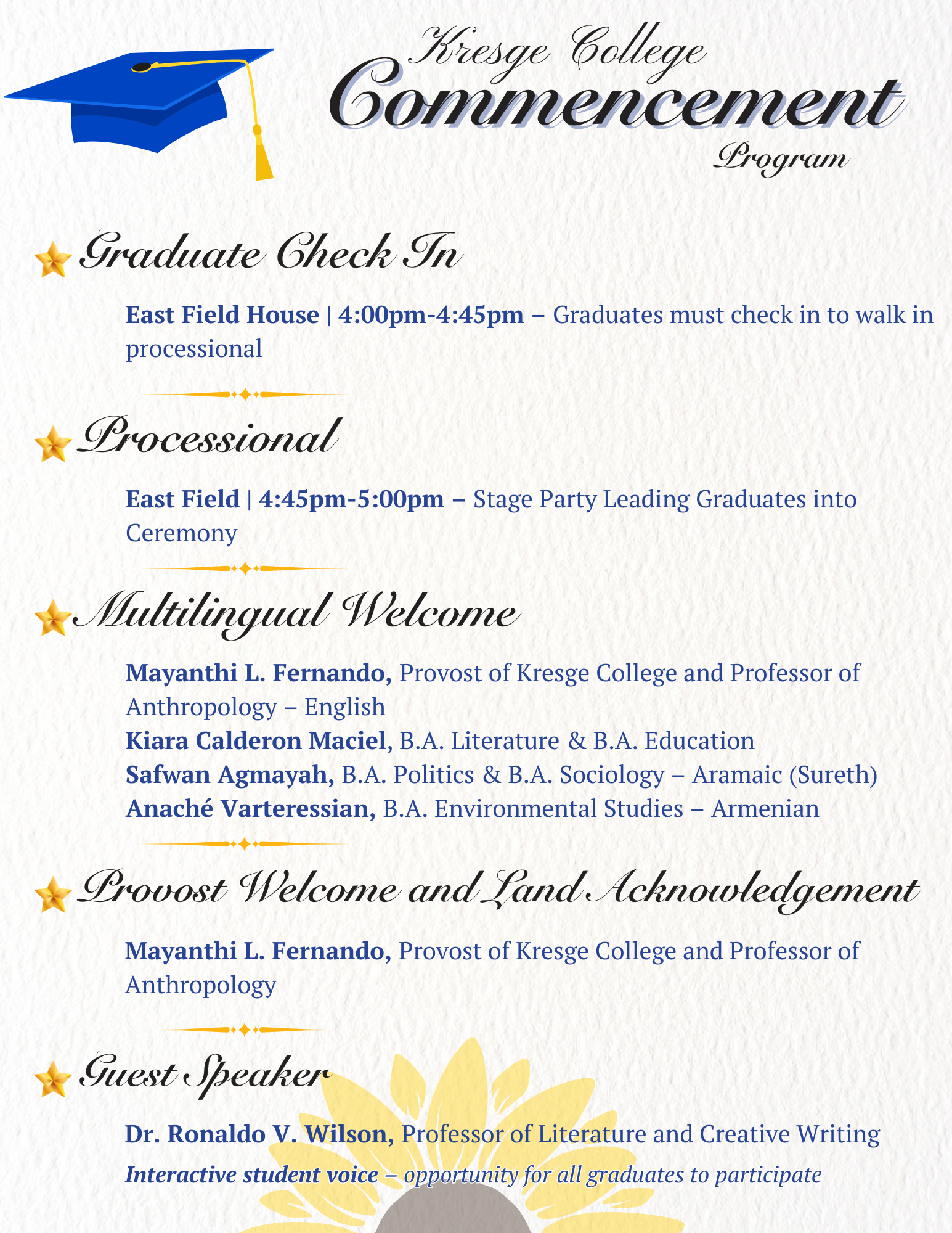 Kresge College
Commencement
Program

Graduate Check In

East Field House | 4:00pm-4:45pm – Graduates must check in to walk in processional

Processional

East Field | 4:45pm-5:00pm – Stage Party Leading Graduates into Ceremony

Multilingual Welcome

Mayanthi L. Fernando, Provost of Kresge College and Professor of Anthropology – English
Kiara Calderon Maciel, B.A. Literature & B.A. Education
Safwan Agmayah, B.A. Politics & B.A. Sociology – Aramaic (Sureth)
Anaché Varteressian, B.A. Environmental Studies – Armenian

Provost Welcome and Land Acknowledgement

Mayanthi L. Fernando, Provost of Kresge College and Professor of Anthropology

Guest Speaker

Dr. Ronaldo V. Wilson, Professor of Literature and Creative Writing
Interactive student voice – opportunity for all graduates to participate